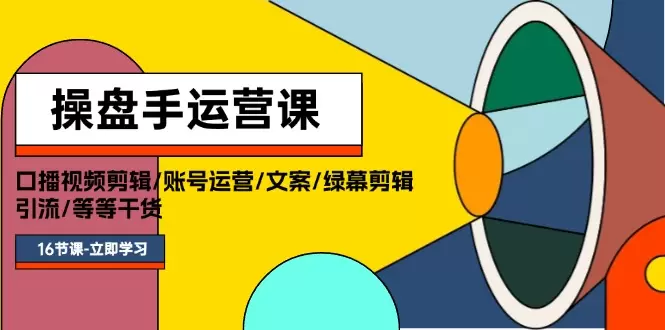 操盘手运营课

口播视频剪辑/账号运营/文案/绿幕剪辑 引流/等等干货

16节课-立即学习